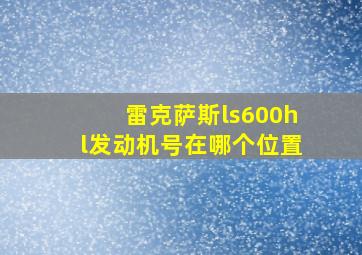 雷克萨斯ls600hl发动机号在哪个位置